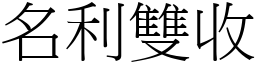 名利雙收